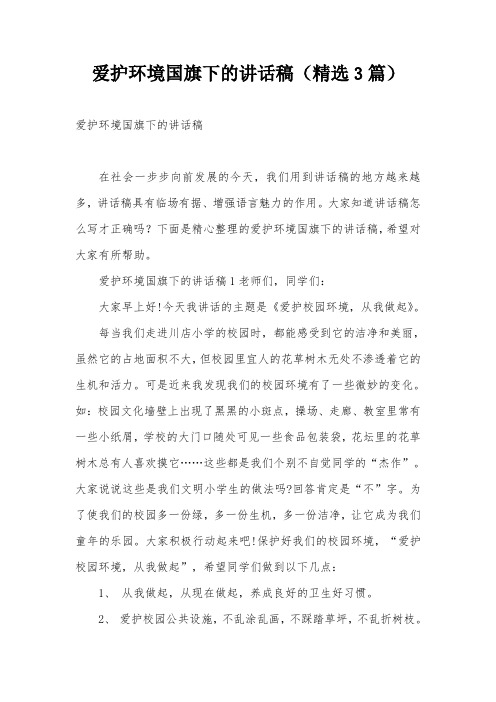 爱护环境国旗下的讲话稿（精选3篇）

爱护环境国旗下的讲话稿

在社会一步步向前发展的今天，我们用到讲话稿的地方越来越多，讲话稿具有临场有据、增强语言魅力的作用。大家知道讲话稿怎么写才正确吗？下面是精心整理的爱护环境国旗下的讲话稿，希望对大家有所帮助。

爱护环境国旗下的讲话稿1老师们，同学们：

大家早上好!今天我讲话的主题是《爱护校园环境，从我做起》。

每当我们走进川店小学的校园时，都能感受到它的洁净和美丽，虽然它的占地面积不大，但校园里宜人的花草树木无处不渗透着它的生机和活力。可是近来我发现我们的校园环境有了一些微妙的变化。如：校园文化墙壁上出现了黑黑的小斑点，操场、走廊、教室里常有一些小纸屑，学校的大门口随处可见一些食品包装袋，花坛里的花草树木总有人喜欢摸它……这些都是我们个别不自觉同学的“杰作”。大家说说这些是我们文明小学生的做法吗?回答肯定是“不”字。为了使我们的校园多一份绿，多一份生机，多一份洁净，让它成为我们童年的乐园。大家积极行动起来吧!保护好我们的校园环境，“爱护校园环境，从我做起”，希望同学们做到以下几点：

1、 从我做起，从现在做起，养成良好的卫生好习惯。

2、 爱护校园公共设施，不乱涂乱画，不踩踏草坪，不乱折树枝。